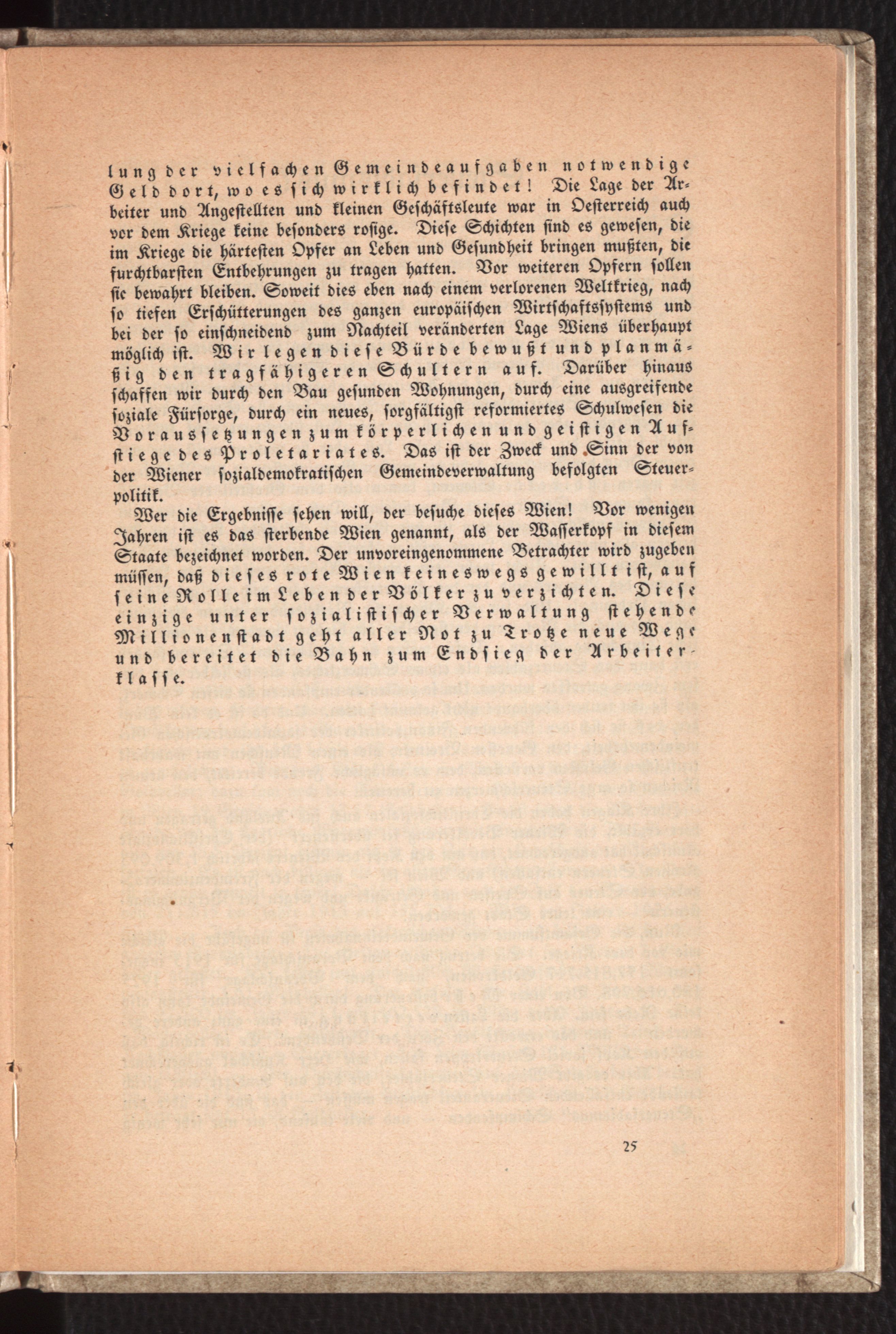 lung der vielfachen Gemeindeaufgaben notwendige Geld dort, wo es sich wirklich befindet! Die Lage der Arbeiter und Angestellten und kleinen Geschäftsleute war in Oesterreich auch vor dem Kriege keine besonders rosige. Diese Schichten sind es gewesen, die im Kriege die härtesten Opfer an Leben und Gesundheit bringen mußten, die furchtbarsten Entbehrungen zu tragen hatten. Vor weiteren Opfern sollen sie bewahrt bleiben. Soweit dies eben nach einem verlorenen Weltkrieg, nach so tiefen Erschütterungen des ganzen europäischen Wirtschaftssystems und bei der so einschneidend zum Nachteil veränderten Lage Wiens überhaupt möglich ist. Wir legen diese Bürde bewußt und planmäßig den tragfähigeren Schultern auf. Darüber hinaus schaffen wir durch den Bau gesunden Wohnungen, durch eine ausgreifende soziale Fürsorge, durch ein neues, sorgfältigst reformiertes Schulwesen die Voraussetzungen zum körperlichen und geistigen Aufstiege des Proletariates. Das ist der Zweck und Sinn der von der Wiener sozialdemokratischen Gemeindeverwaltung befolgten Steuerpolitik.

Wer die Ergebnisse sehen will, der besuche dieses Wien! Vor wenigen Jahren ist es das sterbende Wien genannt, als der Wasserkopf in diesem Staate bezeichnet worden. Der unvoreingenommene Betrachter wird zugeben müssen, daß dieses rote Wien keineswegs gewillt ist, auf seine Rolle im Leben der Völker zu verzichten. Diese einzige unter sozialistischer Verwaltung stehende Millionenstadt geht aller Not zu Trotze neue Wege und bereitet die Bahn zum Endsieg der Arbeiterklasse.

25